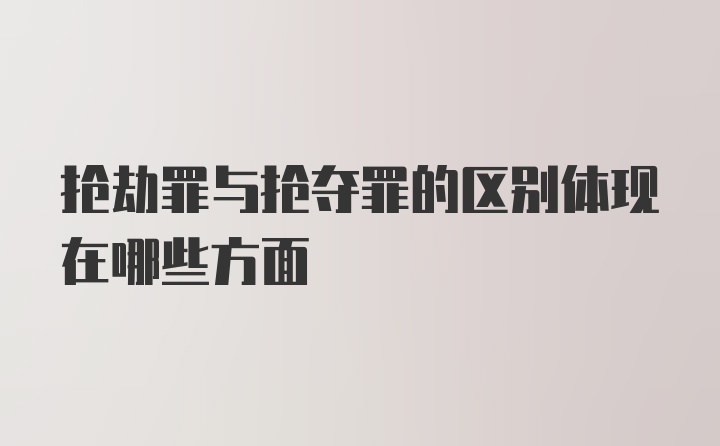 抢劫罪与抢夺罪的区别体现在哪些方面